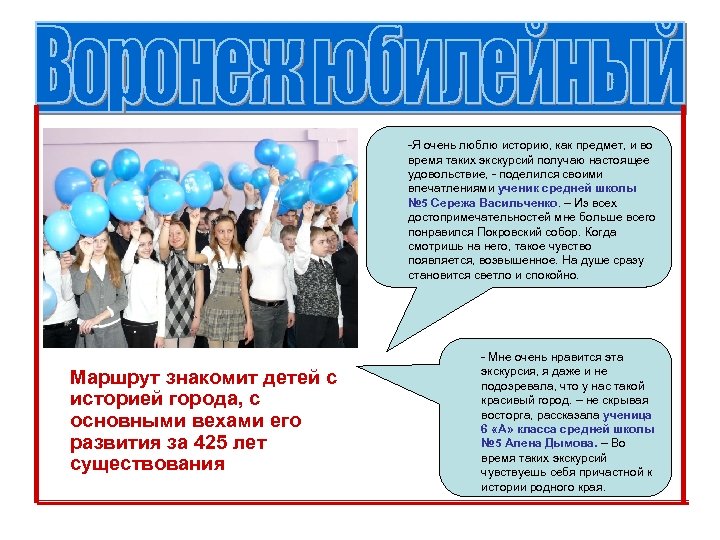 Воронеж юбилейный

-Я очень люблю историю, как предмет, и во время таких экскурсий получаю настоящее удовольствие, - поделился своими впечатлениями ученик средней школы №5 Сережа Васильченко. – Из всех достопримечательностей мне больше всего понравился Покровский собор. Когда смотришь на него, такое чувство появляется, возвышенное. На душе сразу становится светло и спокойно.

Маршрут знакомит детей с историей города, с основными вехами его развития за 425 лет существования

- Мне очень нравится эта экскурсия, я даже и не подозревала, что у нас такой красивый город. – не скрывая восторга, рассказала ученица 6 «А» класса средней школы №5 Алена Дымова. – Во время таких экскурсий чувствуешь себя причастной к истории родного края.